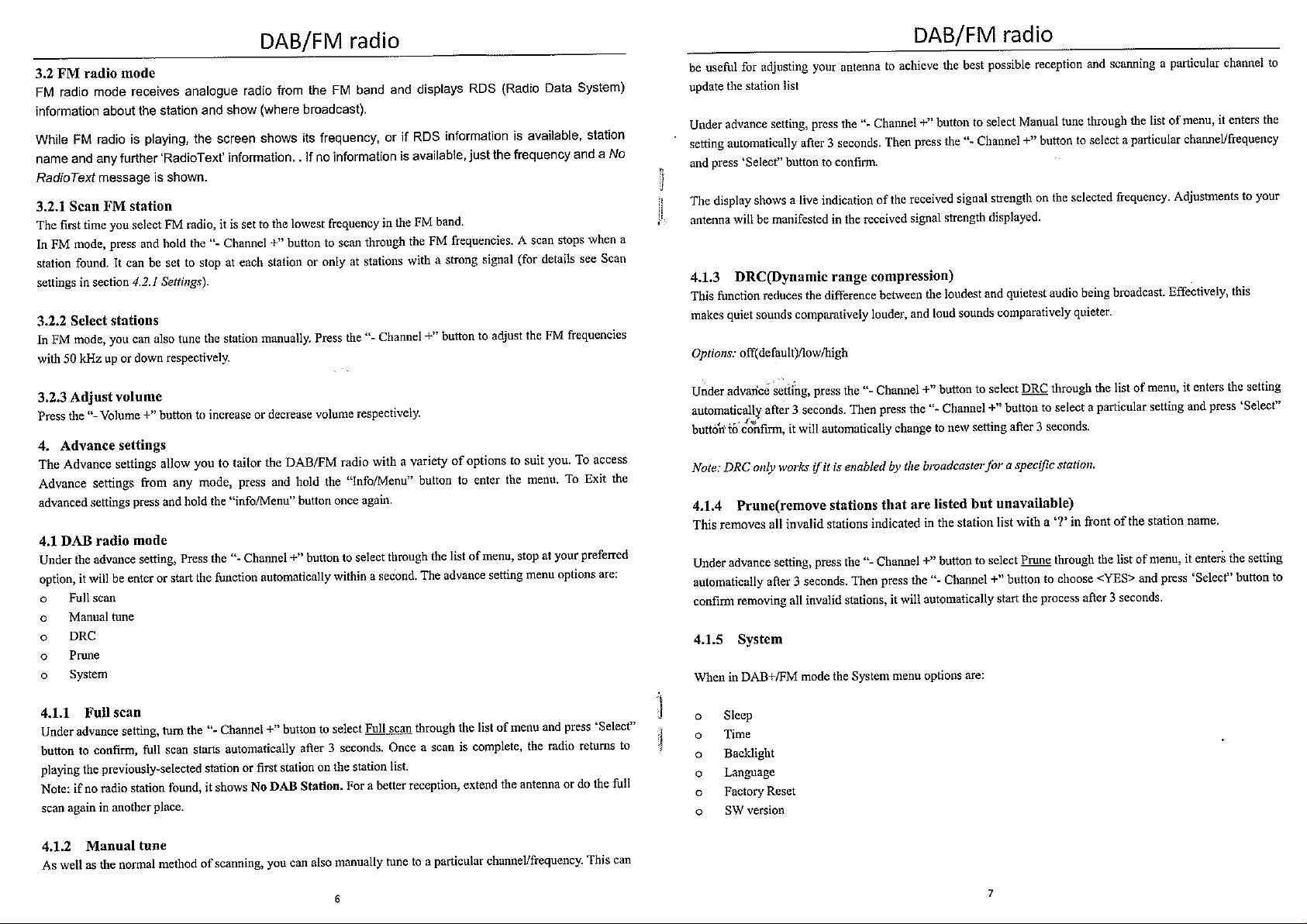 DAB/FM radio

3.2 FM radio mode

FM radio mode receives analogue radio from the FM band and displays RDS (Radio Data System) information about the station and show (where broadcast).

While FM radio is playing, the screen shows its frequency, or if RDS information is available, station name and any further 'RadioText' information. . If no information is available, just the frequency and a No RadioText message is shown.

3.2.1 Scan FM station

The first time you select FM radio, it is set to the lowest frequency in the FM band.

In FM mode, press and hold the "- Channel +" button to scan through the FM frequencies. A scan stops when a station found. It can be set to stop at each station or only at stations with a strong signal (for details see Scan settings in section 4.2.1 Settings).

3.2.2 Select stations

In FM mode, you can also tune the station manually. Press the "- Channel +" button to adjust the FM frequencies with 50 kHz up or down respectively.

3.2.3 Adjust volume

Press the "- Volume +" button to increase or decrease volume respectively.

4. Advance settings

The Advance settings allow you to tailor the DAB/FM radio with a variety of options to suit you. To access Advance settings from any mode, press and hold the "Info/Menu" button to enter the menu. To Exit the advanced settings press and hold the "info/Menu" button once again.

4.1 DAB radio mode

Under the advance setting, Press the "- Channel +" button to select through the list of menu, stop at your preferred option, it will be enter or start the function automatically within a second. The advance setting menu options are:

o Full scan
o Manual tune
o DRC
o Prune
o System

4.1.1 Full scan

Under advance setting, turn the "- Channel +" button to select Full scan through the list of menu and press 'Select" button to confirm, full scan starts automatically after 3 seconds. Once a scan is complete, the radio returns to playing the previously-selected station or first station on the station list.

Note: if no radio station found, it shows No DAB Station. For a better reception, extend the antenna or do the full scan again in another place.

4.1.2 Manual tune

As well as the normal method of scanning, you can also manually tune to a particular channel/frequency. This can

6

DAB/FM radio

be useful for adjusting your antenna to achieve the best possible reception and scanning a particular channel to update the station list

Under advance setting, press the "- Channel +" button to select Manual tune through the list of menu, it enters the setting automatically after 3 seconds. Then press the "- Channel +" button to select a particular channel/frequency and press 'Select" button to confirm.

The display shows a live indication of the received signal strength on the selected frequency. Adjustments to your antenna will be manifested in the received signal strength displayed.

4.1.3 DRC(Dynamic range compression)

This function reduces the difference between the loudest and quietest audio being broadcast. Effectively, this makes quiet sounds comparatively louder, and loud sounds comparatively quieter.

Options: off(default)/low/high

Under advance setting, press the "- Channel +" button to select DRC through the list of menu, it enters the setting automatically after 3 seconds. Then press the "- Channel +" button to select a particular setting and press 'Select" button to confirm, it will automatically change to new setting after 3 seconds.

Note: DRC only works if it is enabled by the broadcaster for a specific station.

4.1.4 Prune(remove stations that are listed but unavailable)

This removes all invalid stations indicated in the station list with a '?' in front of the station name.

Under advance setting, press the "- Channel +" button to select Prune through the list of menu, it enters the setting automatically after 3 seconds. Then press the "- Channel +" button to choose <YES> and press 'Select" button to confirm removing all invalid stations, it will automatically start the process after 3 seconds.

4.1.5 System

When in DAB+/FM mode the System menu options are:

o Sleep
o Time
o Backlight
o Language
o Factory Reset
o SW version

7